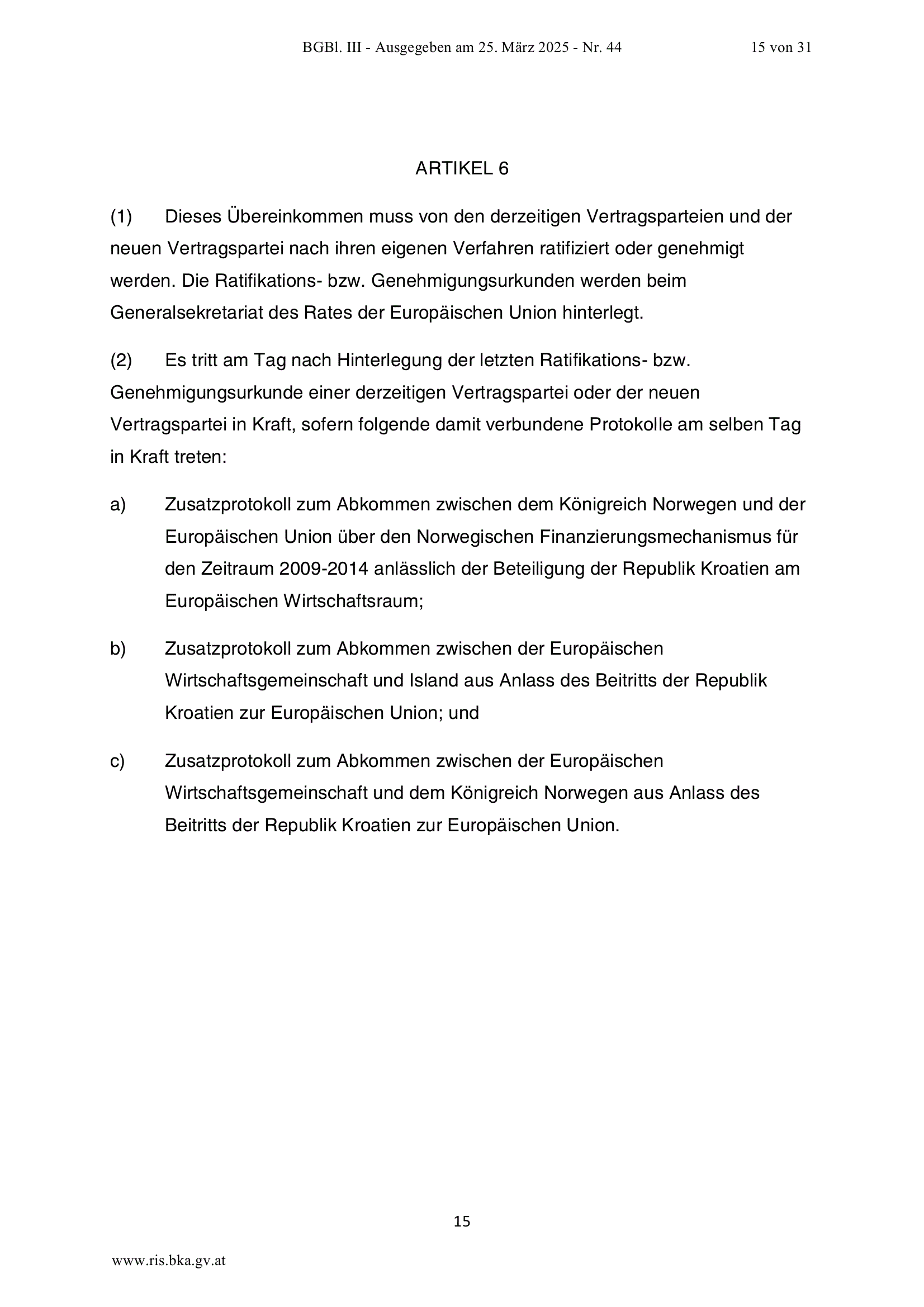 BGBl. III - Ausgegeben am 25. März 2025 - Nr. 44 15 von 31

ARTIKEL 6

(1) Dieses Übereinkommen muss von den derzeitigen Vertragsparteien und der neuen Vertragspartei nach ihren eigenen Verfahren ratifiziert oder genehmigt werden. Die Ratifikations- bzw. Genehmigungsurkunden werden beim Generalsekretariat des Rates der Europäischen Union hinterlegt.

(2) Es tritt am Tag nach Hinterlegung der letzten Ratifikations- bzw. Genehmigungsurkunde einer derzeitigen Vertragspartei oder der neuen Vertragspartei in Kraft, sofern folgende damit verbundene Protokolle am selben Tag in Kraft treten:

a) Zusatzprotokoll zum Abkommen zwischen dem Königreich Norwegen und der Europäischen Union über den Norwegischen Finanzierungsmechanismus für den Zeitraum 2009-2014 anlässlich der Beteiligung der Republik Kroatien am Europäischen Wirtschaftsraum;

b) Zusatzprotokoll zum Abkommen zwischen der Europäischen Wirtschaftsgemeinschaft und Island aus Anlass des Beitritts der Republik Kroatien zur Europäischen Union; und

c) Zusatzprotokoll zum Abkommen zwischen der Europäischen Wirtschaftsgemeinschaft und dem Königreich Norwegen aus Anlass des Beitritts der Republik Kroatien zur Europäischen Union.

15

www.ris.bka.gv.at